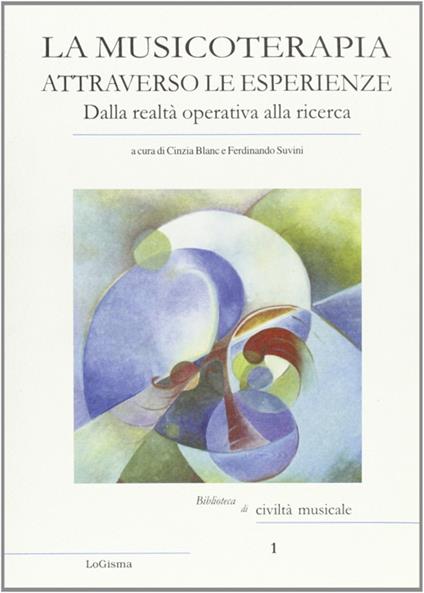 LA MUSICOTERAPIA
ATTRAVERSO LE ESPERIENZE
Dalla realtà operativa alla ricerca

a cura di Cinzia Blanc e Ferdinando Suvini

Biblioteca di civiltà musicale

1

LoGisma